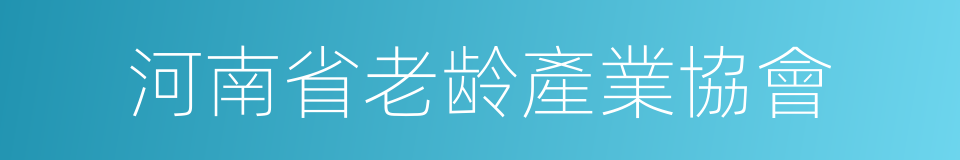 河南省老龄產業協會